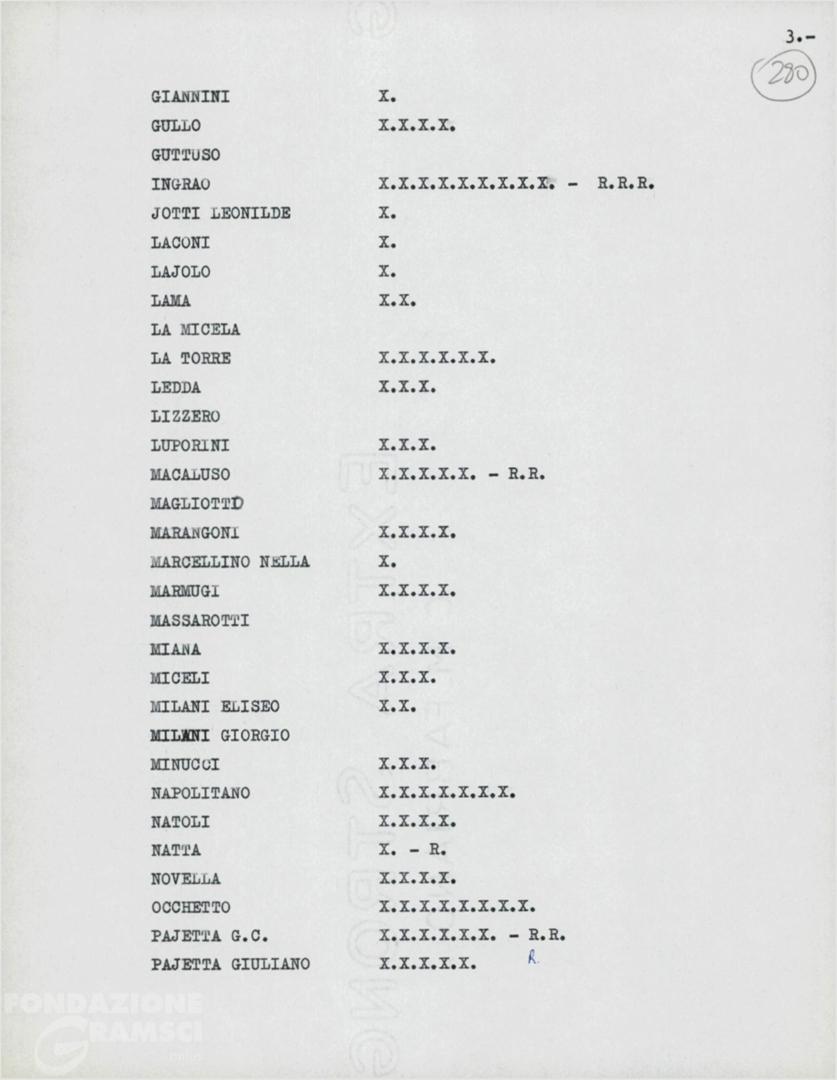 3.-

280

| | |
|---|---|
| GIANNINI | X. |
| GULLO | X.X.X.X. |
| GUTTUSO | |
| INGRAO | X.X.X.X.X.X.X.X.X. - R.R.R. |
| JOTTI LEONILDE | X. |
| LACONI | X. |
| LAJOLO | X. |
| LAMA | X.X. |
| LA MICELA | |
| LA TORRE | X.X.X.X.X.X. |
| LEDDA | X.X.X. |
| LIZZERO | |
| LUPORINI | X.X.X. |
| MACALUSO | X.X.X.X.X. - R.R. |
| MAGLIOTTO | |
| MARANGONI | X.X.X.X. |
| MARCELLINO NELLA | X. |
| MARMUGI | X.X.X.X. |
| MASSAROTTI | |
| MIANA | X.X.X.X. |
| MICELI | X.X.X. |
| MILANI ELISEO | X.X. |
| MILANI GIORGIO | |
| MINUCCI | X.X.X. |
| NAPOLITANO | X.X.X.X.X.X.X. |
| NATOLI | X.X.X.X. |
| NATTA | X. - R. |
| NOVELLA | X.X.X.X. |
| OCCHETTO | X.X.X.X.X.X.X.X. |
| PAJETTA G.C. | X.X.X.X.X.X. - R.R. |
| PAJETTA GIULIANO | X.X.X.X.X. R. |

FONDAZIONE GRAMSCI